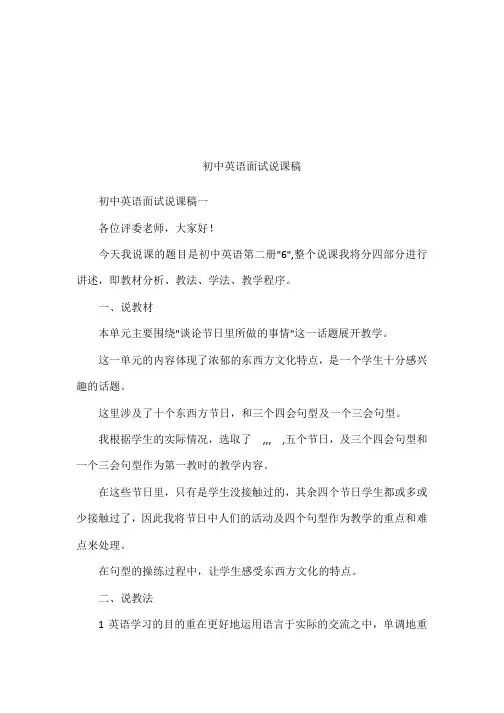 初中英语面试说课稿

初中英语面试说课稿一

各位评委老师，大家好！

今天我说课的题目是初中英语第二册"6",整个说课我将分四部分进行讲述，即教材分析、教法、学法、教学程序。

一、说教材

本单元主要围绕"谈论节日里所做的事情"这一话题展开教学。

这一单元的内容体现了浓郁的东西方文化特点，是一个学生十分感兴趣的话题。

这里涉及了十个东西方节日，和三个四会句型及一个三会句型。

我根据学生的实际情况，选取了 ,,, ,五个节日，及三个四会句型和一个三会句型作为第一教时的教学内容。

在这些节日里，只有是学生没接触过的，其余四个节日学生都或多或少接触过了，因此我将节日中人们的活动及四个句型作为教学的重点和难点来处理。

在句型的操练过程中，让学生感受东西方文化的特点。

二、说教法

1 英语学习的目的重在更好地运用语言于实际的交流之中，单调地重